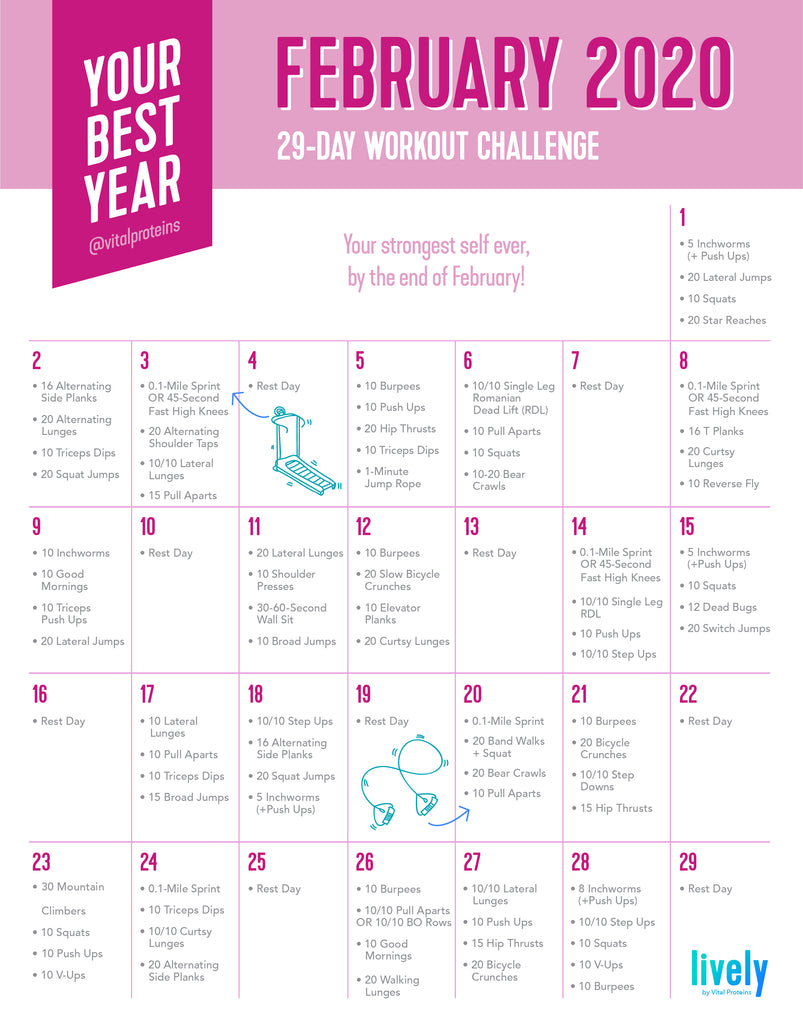 YOUR BEST YEAR
@vitalproteins

FEBRUARY 2020
29-DAY WORKOUT CHALLENGE

Your strongest self ever, by the end of February!

1
• 5 Inchworms (+ Push Ups)
• 20 Lateral Jumps
• 10 Squats
• 20 Star Reaches

2
• 16 Alternating Side Planks
• 20 Alternating Lunges
• 10 Triceps Dips
• 20 Squat Jumps

3
• 0.1-Mile Sprint OR 45-Second Fast High Knees
• 20 Alternating Shoulder Taps
• 10/10 Lateral Lunges
• 15 Pull Aparts

4
• Rest Day

5
• 10 Burpees
• 10 Push Ups
• 20 Hip Thrusts
• 10 Triceps Dips
• 1-Minute Jump Rope

6
• 10/10 Single Leg Romanian Dead Lift (RDL)
• 10 Pull Aparts
• 10 Squats
• 10-20 Bear Crawls

7
• Rest Day

8
• 0.1-Mile Sprint OR 45-Second Fast High Knees
• 16 T Planks
• 20 Curtsy Lunges
• 10 Reverse Fly

9
• 10 Inchworms
• 10 Good Mornings
• 10 Triceps Push Ups
• 20 Lateral Jumps

10
• Rest Day

11
• 20 Lateral Lunges
• 10 Shoulder Presses
• 30-60-Second Wall Sit
• 10 Broad Jumps

12
• 10 Burpees
• 20 Slow Bicycle Crunches
• 10 Elevator Planks
• 20 Curtsy Lunges

13
• Rest Day

14
• 0.1-Mile Sprint OR 45-Second Fast High Knees
• 10/10 Single Leg RDL
• 10 Push Ups
• 10/10 Step Ups

15
• 5 Inchworms (+Push Ups)
• 10 Squats
• 12 Dead Bugs
• 20 Switch Jumps

16
• Rest Day

17
• 10 Lateral Lunges
• 10 Pull Aparts
• 10 Triceps Dips
• 15 Broad Jumps

18
• 10/10 Step Ups
• 16 Alternating Side Planks
• 20 Squat Jumps
• 5 Inchworms (+Push Ups)

19
• Rest Day

20
• 0.1-Mile Sprint
• 20 Band Walks + Squat
• 20 Bear Crawls
• 10 Pull Aparts

21
• 10 Burpees
• 20 Bicycle Crunches
• 10/10 Step Downs
• 15 Hip Thrusts

22
• Rest Day

23
• 30 Mountain Climbers
• 10 Squats
• 10 Push Ups
• 10 V-Ups

24
• 0.1-Mile Sprint
• 10 Triceps Dips
• 10/10 Curtsy Lunges
• 20 Alternating Side Planks

25
• Rest Day

26
• 10 Burpees
• 10/10 Pull Aparts OR 10/10 BO Rows
• 10 Good Mornings
• 20 Walking Lunges

27
• 10/10 Lateral Lunges
• 10 Push Ups
• 15 Hip Thrusts
• 20 Bicycle Crunches

28
• 8 Inchworms (+Push Ups)
• 10/10 Step Ups
• 10 Squats
• 10 V-Ups
• 10 Burpees

29
• Rest Day

lively
by Vital Proteins